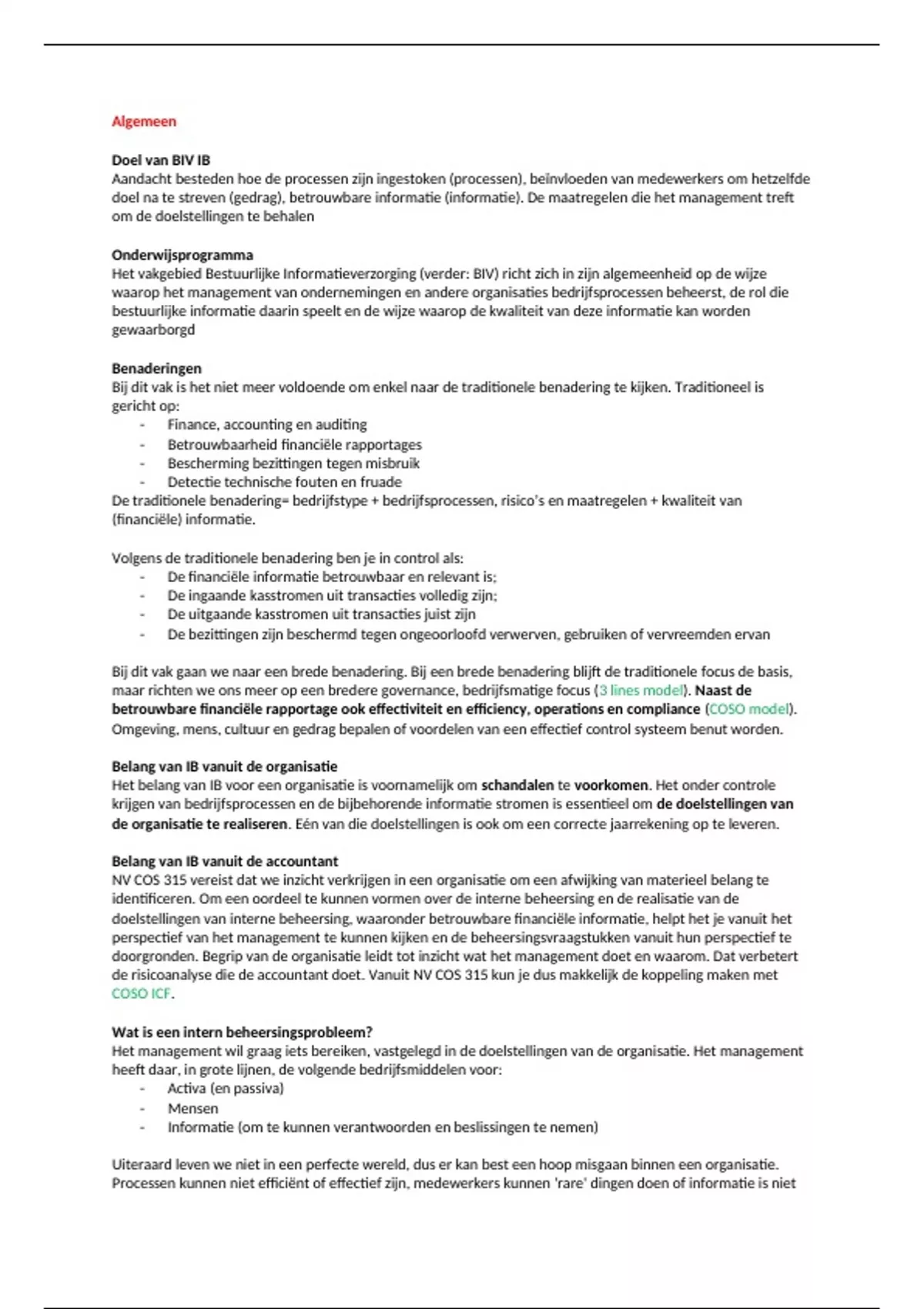 Algemeen

Doel van BIV IB
Aandacht besteden hoe de processen zijn ingestoken (processen), beïnvloeden van medewerkers om hetzelfde doel na te streven (gedrag), betrouwbare informatie (informatie). De maatregelen die het management treft om de doelstellingen te behalen

Onderwijsprogramma
Het vakgebied Bestuurlijke Informatieverzorging (verder: BIV) richt zich in zijn algemeenheid op de wijze waarop het management van ondernemingen en andere organisaties bedrijfsprocessen beheerst, de rol die bestuurlijke informatie daarin speelt en de wijze waarop de kwaliteit van deze informatie kan worden gewaarborgd

Benaderingen
Bij dit vak is het niet meer voldoende om enkel naar de traditionele benadering te kijken. Traditioneel is gericht op:
- Finance, accounting en auditing
- Betrouwbaarheid financiële rapportages
- Bescherming bezittingen tegen misbruik
- Detectie technische fouten en fruade
De traditionele benadering= bedrijfstype + bedrijfsprocessen, risico's en maatregelen + kwaliteit van (financiële) informatie.

Volgens de traditionele benadering ben je in control als:
- De financiële informatie betrouwbaar en relevant is;
- De ingaande kasstromen uit transacties volledig zijn;
- De uitgaande kasstromen uit transacties juist zijn
- De bezittingen zijn beschermd tegen ongeoorloofd verwerven, gebruiken of vervreemden ervan

Bij dit vak gaan we naar een brede benadering. Bij een brede benadering blijft de traditionele focus de basis, maar richten we ons meer op een bredere governance, bedrijfsmatige focus (3 lines model). Naast de betrouwbare financiële rapportage ook effectiviteit en efficiency, operations en compliance (COSO model). Omgeving, mens, cultuur en gedrag bepalen of voordelen van een effectief control systeem benut worden.

Belang van IB vanuit de organisatie
Het belang van IB voor een organisatie is voornamelijk om schandalen te voorkomen. Het onder controle krijgen van bedrijfsprocessen en de bijbehorende informatie stromen is essentieel om de doelstellingen van de organisatie te realiseren. Eén van die doelstellingen is ook om een correcte jaarrekening op te leveren.

Belang van IB vanuit de accountant
NV COS 315 vereist dat we inzicht verkrijgen in een organisatie om een afwijking van materieel belang te identificeren. Om een oordeel te kunnen vormen over de interne beheersing en de realisatie van de doelstellingen van interne beheersing, waaronder betrouwbare financiële informatie, helpt het je vanuit het perspectief van het management te kunnen kijken en de beheersingsvraagstukken vanuit hun perspectief te doorgronden. Begrip van de organisatie leidt tot inzicht wat het management doet en waarom. Dat verbetert de risicoanalyse die de accountant doet. Vanuit NV COS 315 kun je dus makkelijk de koppeling maken met COSO ICF.

Wat is een intern beheersingsprobleem?
Het management wil graag iets bereiken, vastgelegd in de doelstellingen van de organisatie. Het management heeft daar, in grote lijnen, de volgende bedrijfsmiddelen voor:
- Activa (en passiva)
- Mensen
- Informatie (om te kunnen verantwoorden en beslissingen te nemen)

Uiteraard leven we niet in een perfecte wereld, dus er kan best een hoop misgaan binnen een organisatie. Processen kunnen niet efficiënt of effectief zijn, medewerkers kunnen 'rare' dingen doen of informatie is niet